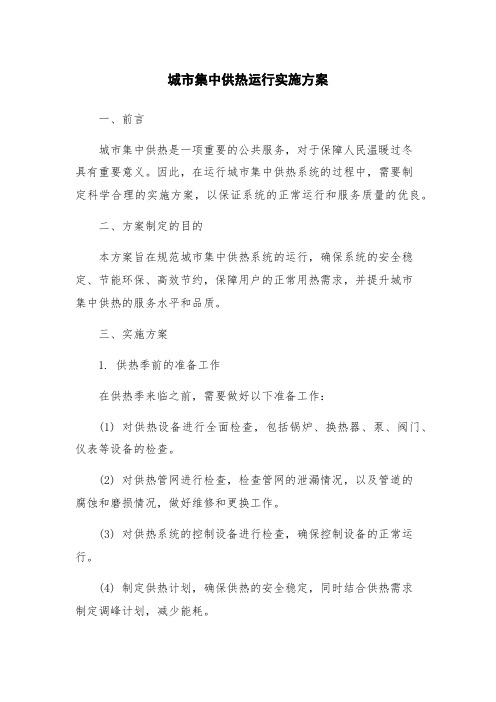 城市集中供热运行实施方案

一、前言

城市集中供热是一项重要的公共服务，对于保障人民温暖过冬具有重要意义。因此，在运行城市集中供热系统的过程中，需要制定科学合理的实施方案，以保证系统的正常运行和服务质量的优良。

二、方案制定的目的

本方案旨在规范城市集中供热系统的运行，确保系统的安全稳定、节能环保、高效节约，保障用户的正常用热需求，并提升城市集中供热的服务水平和品质。

三、实施方案

1. 供热季前的准备工作

在供热季来临之前，需要做好以下准备工作：

(1) 对供热设备进行全面检查，包括锅炉、换热器、泵、阀门、仪表等设备的检查。

(2) 对供热管网进行检查，检查管网的泄漏情况，以及管道的腐蚀和磨损情况，做好维修和更换工作。

(3) 对供热系统的控制设备进行检查，确保控制设备的正常运行。

(4) 制定供热计划，确保供热的安全稳定，同时结合供热需求制定调峰计划，减少能耗。